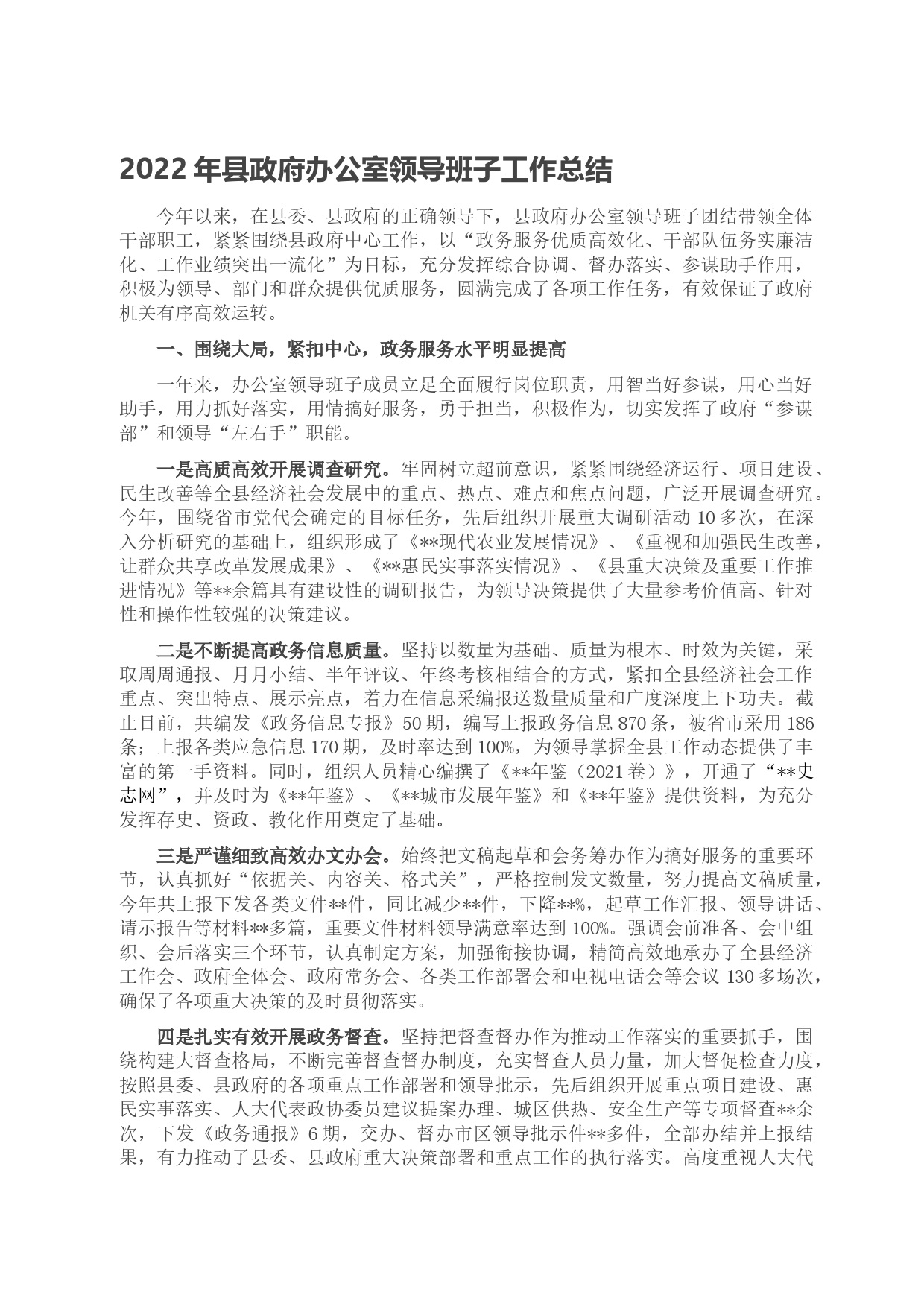 2022 年县政府办公室领导班子工作总结

今年以来，在县委、县政府的正确领导下，县政府办公室领导班子团结带领全体干部职工，紧紧围绕县政府中心工作，以“政务服务优质高效化、干部队伍务实廉洁化、工作业绩突出一流化”为目标，充分发挥综合协调、督办落实、参谋助手作用，积极为领导、部门和群众提供优质服务，圆满完成了各项工作任务，有效保证了政府机关有序高效运转。

一、围绕大局，紧扣中心，政务服务水平明显提高

一年来，办公室领导班子成员立足全面履行岗位职责，用智当好参谋，用心当好助手，用力抓好落实，用情搞好服务，勇于担当，积极作为，切实发挥了政府“参谋部”和领导“左右手”职能。

一是高质高效开展调查研究。牢固树立超前意识，紧紧围绕经济运行、项目建设、民生改善等全县经济社会发展中的重点、热点、难点和焦点问题，广泛开展调查研究。今年，围绕省市党代会确定的目标任务，先后组织开展重大调研活动 10 多次，在深入分析研究的基础上，组织形成了《**现代农业发展情况》、《重视和加强民生改善，让群众共享改革发展成果》、《**惠民实事落实情况》、《县重大决策及重要工作推进情况》等**余篇具有建设性的调研报告，为领导决策提供了大量参考价值高、针对性和操作性较强的决策建议。

二是不断提高政务信息质量。坚持以数量为基础、质量为根本、时效为关键，采取周周通报、月月小结、半年评议、年终考核相结合的方式，紧扣全县经济社会工作重点、突出特点、展示亮点，着力在信息采编报送数量质量和广度深度上下功夫。截止目前，共编发《政务信息专报》50 期，编写上报政务信息 870 条，被省市采用 186 条；上报各类应急信息 170 期，及时率达到 100%，为领导掌握全县工作动态提供了丰富的第一手资料。同时，组织人员精心编撰了《**年鉴（2021 卷）》，开通了“**史志网”，并及时为《**年鉴》、《**城市发展年鉴》和《**年鉴》提供资料，为充分发挥存史、资政、教化作用奠定了基础。

三是严谨细致高效办文办会。始终把文稿起草和会务筹办作为搞好服务的重要环节，认真抓好“依据关、内容关、格式关”，严格控制发文数量，努力提高文稿质量，今年共上报下发各类文件**件，同比减少**件，下降**%，起草工作汇报、领导讲话、请示报告等材料**多篇，重要文件材料领导满意率达到 100%。强调会前准备、会中组织、会后落实三个环节，认真制定方案，加强衔接协调，精简高效地承办了全县经济工作会、政府全体会、政府常务会、各类工作部署会和电视电话会等会议 130 多场次，确保了各项重大决策的及时贯彻落实。

四是扎实有效开展政务督查。坚持把督查督办作为推动工作落实的重要抓手，围绕构建大督查格局，不断完善督查督办制度，充实督查人员力量，加大督促检查力度，按照县委、县政府的各项重点工作部署和领导批示，先后组织开展重点项目建设、惠民实事落实、人大代表政协委员建议提案办理、城区供热、安全生产等专项督查**余次，下发《政务通报》6 期，交办、督办市区领导批示件**多件，全部办结并上报结果，有力推动了县委、县政府重大决策部署和重点工作的执行落实。高度重视人大代